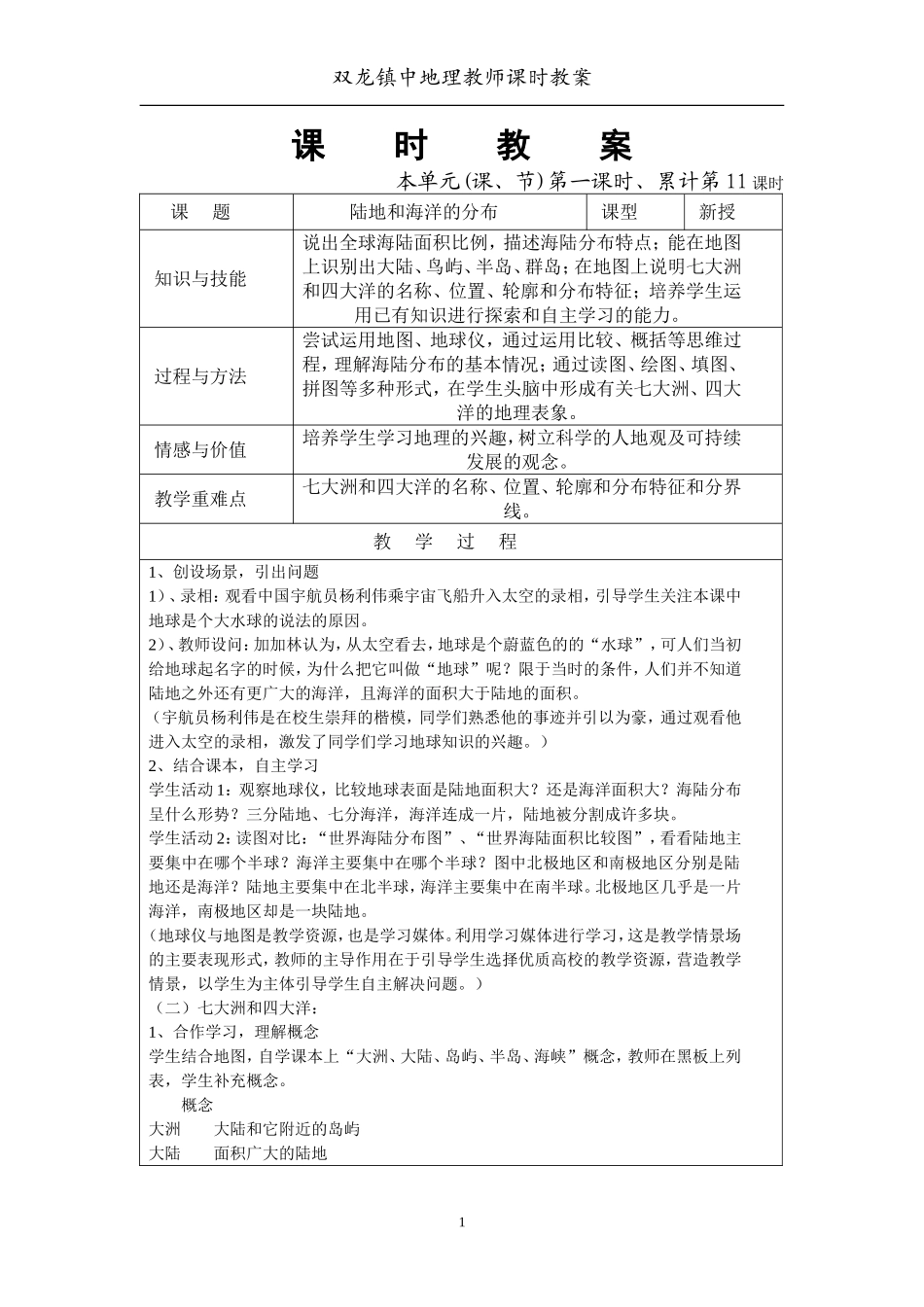 双龙镇中地理教师课时教案

课　时　教　案

本单元(课、节)第一课时、累计第11课时

| 课　题 | 陆地和海洋的分布 | 课型 | 新授 |
|---|---|---|---|
| 知识与技能 | 说出全球海陆面积比例，描述海陆分布特点；能在地图上识别出大陆、鸟屿、半岛、群岛；在地图上说明七大洲和四大洋的名称、位置、轮廓和分布特征；培养学生运用已有知识进行探索和自主学习的能力。 | | |
| 过程与方法 | 尝试运用地图、地球仪，通过运用比较、概括等思维过程，理解海陆分布的基本情况；通过读图、绘图、填图、拼图等多种形式，在学生头脑中形成有关七大洲、四大洋的地理表象。 | | |
| 情感与价值 | 培养学生学习地理的兴趣，树立科学的人地观及可持续发展的观念。 | | |
| 教学重难点 | 七大洲和四大洋的名称、位置、轮廓和分布特征和分界线。 | | |

教　学　过　程

1、创设场景，引出问题
1）、录相：观看中国宇航员杨利伟乘宇宙飞船升入太空的录相，引导学生关注本课中地球是个大水球的说法的原因。
2）、教师设问：加加林认为，从太空看去，地球是个蔚蓝色的的“水球”，可人们当初给地球起名字的时候，为什么把它叫做“地球”呢？限于当时的条件，人们并不知道陆地之外还有更广大的海洋，且海洋的面积大于陆地的面积。
（宇航员杨利伟是在校生崇拜的楷模，同学们熟悉他的事迹并引以为豪，通过观看他进入太空的录相，激发了同学们学习地球知识的兴趣。）
2、结合课本，自主学习
学生活动1：观察地球仪，比较地球表面是陆地面积大？还是海洋面积大？海陆分布呈什么形势？三分陆地、七分海洋，海洋连成一片，陆地被分割成许多块。
学生活动2：读图对比：“世界海陆分布图”、“世界海陆面积比较图”，看看陆地主要集中在哪个半球？海洋主要集中在哪个半球？图中北极地区和南极地区分别是陆地还是海洋？陆地主要集中在北半球，海洋主要集中在南半球。北极地区几乎是一片海洋，南极地区却是一块陆地。
（地球仪与地图是教学资源，也是学习媒体。利用学习媒体进行学习，这是教学情景场的主要表现形式，教师的主导作用在于引导学生选择优质高校的教学资源，营造教学情景，以学生为主体引导学生自主解决问题。）
（二）七大洲和四大洋：
1、合作学习，理解概念
学生结合地图，自学课本上“大洲、大陆、岛屿、半岛、海峡”概念，教师在黑板上列表，学生补充概念。
概念
大洲　大陆和它附近的岛屿
大陆　面积广大的陆地

1